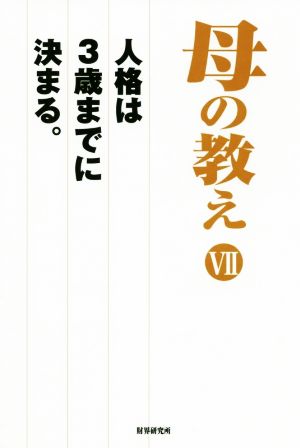 母の教え Ⅶ

人格は
3歳までに
決まる。

財界研究所